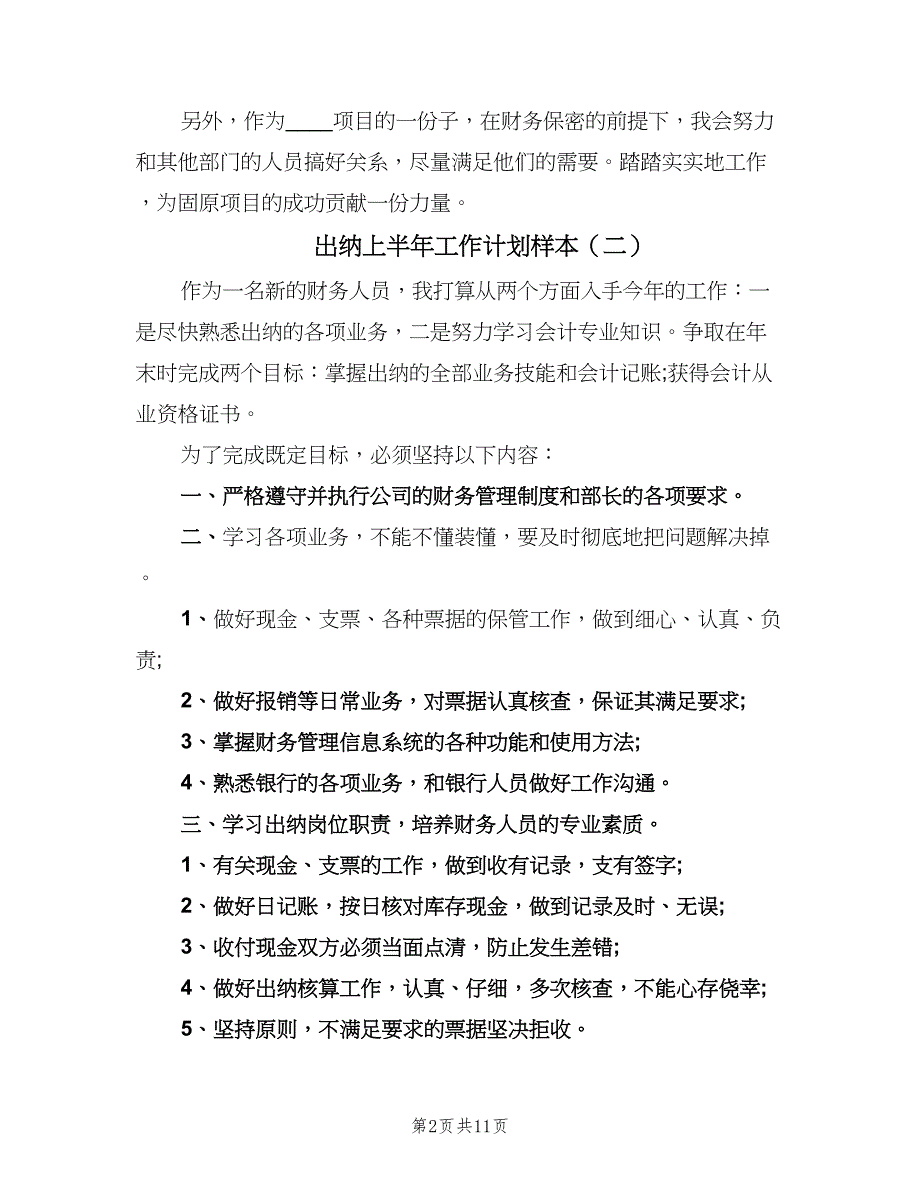 另外，作为____项目的一份子，在财务保密的前提下，我会努力和其他部门的人员搞好关系，尽量满足他们的需要。踏踏实实地工作，为固原项目的成功贡献一份力量。

出纳上半年工作计划样本（二）

作为一名新的财务人员，我打算从两个方面入手今年的工作：一是尽快熟悉出纳的各项业务，二是努力学习会计专业知识。争取在年末时完成两个目标：掌握出纳的全部业务技能和会计记账;获得会计从业资格证书。

为了完成既定目标，必须坚持以下内容：

一、严格遵守并执行公司的财务管理制度和部长的各项要求。

二、学习各项业务，不能不懂装懂，要及时彻底地把问题解决掉。

1、做好现金、支票、各种票据的保管工作，做到细心、认真、负责;

2、做好报销等日常业务，对票据认真核查，保证其满足要求;

3、掌握财务管理信息系统的各种功能和使用方法;

4、熟悉银行的各项业务，和银行人员做好工作沟通。

三、学习出纳岗位职责，培养财务人员的专业素质。

1、有关现金、支票的工作，做到收有记录，支有签字;

2、做好日记账，按日核对库存现金，做到记录及时、无误;

3、收付现金双方必须当面点清，防止发生差错;

4、做好出纳核算工作，认真、仔细，多次核查，不能心存侥幸;

5、坚持原则，不满足要求的票据坚决拒收。

第2页 共11页